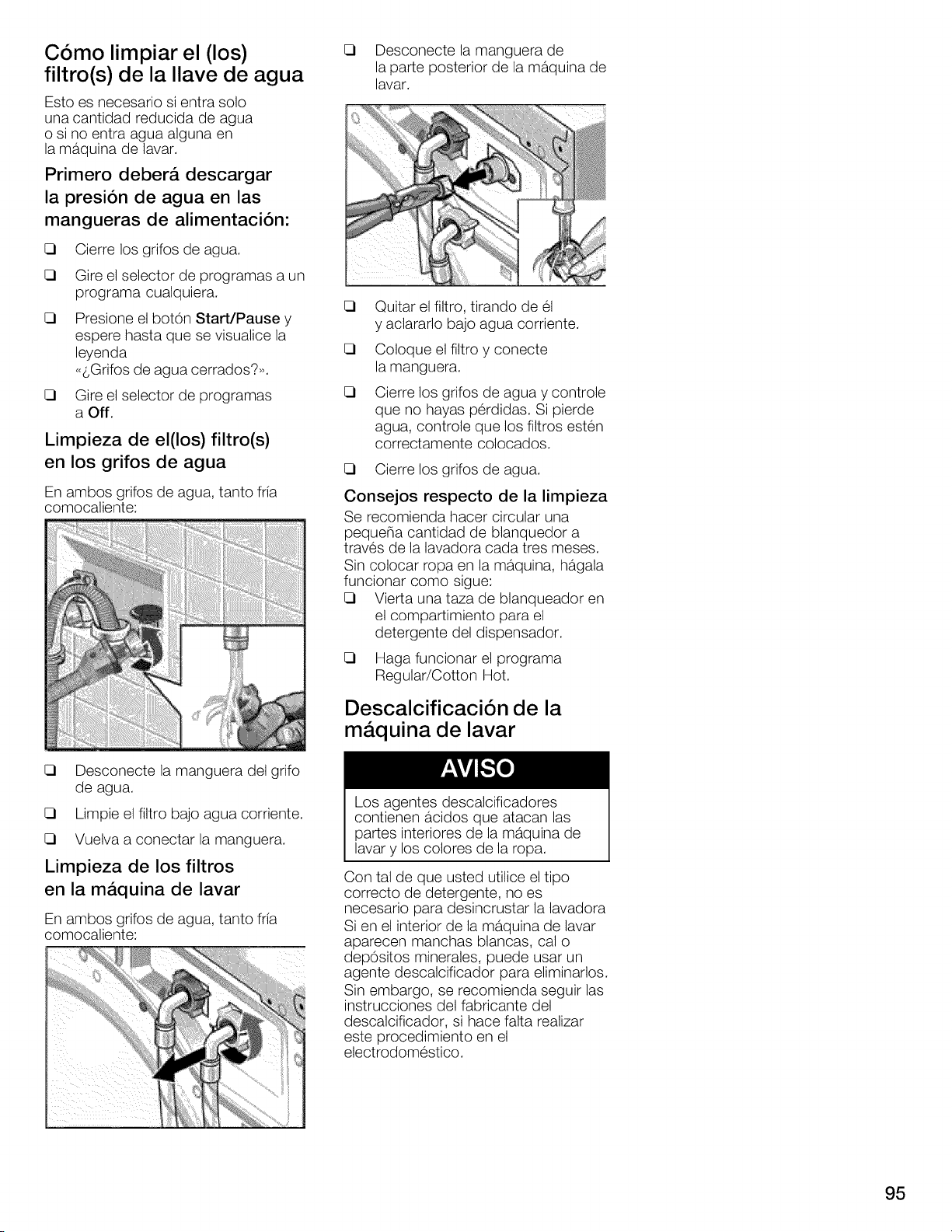 Cómo limpiar el (los) filtro(s) de la llave de agua

Esto es necesario si entra solo una cantidad reducida de agua o si no entra agua alguna en la máquina de lavar.

Primero deberá descargar la presión de agua en las mangueras de alimentación:

☐ Cierre los grifos de agua.

☐ Gire el selector de programas a un programa cualquiera.

☐ Presione el botón Start/Pause y espere hasta que se visualice la leyenda «¿Grifos de agua cerrados?».

☐ Gire el selector de programas a Off.

Limpieza de el(los) filtro(s) en los grifos de agua

En ambos grifos de agua, tanto fría comocaliente:

☐ Desconecte la manguera del grifo de agua.

☐ Limpie el filtro bajo agua corriente.

☐ Vuelva a conectar la manguera.

Limpieza de los filtros en la máquina de lavar

En ambos grifos de agua, tanto fría comocaliente:

☐ Desconecte la manguera de la parte posterior de la máquina de lavar.

☐ Quitar el filtro, tirando de él y aclararlo bajo agua corriente.

☐ Coloque el filtro y conecte la manguera.

☐ Cierre los grifos de agua y controle que no hayas pérdidas. Si pierde agua, controle que los filtros estén correctamente colocados.

☐ Cierre los grifos de agua.

Consejos respecto de la limpieza

Se recomienda hacer circular una pequeña cantidad de blanquedor a través de la lavadora cada tres meses. Sin colocar ropa en la máquina, hágala funcionar como sigue:

☐ Vierta una taza de blanqueador en el compartimiento para el detergente del dispensador.

☐ Haga funcionar el programa Regular/Cotton Hot.

Descalcificación de la máquina de lavar

AVISO

Los agentes descalcificadores contienen ácidos que atacan las partes interiores de la máquina de lavar y los colores de la ropa.

Con tal de que usted utilice el tipo correcto de detergente, no es necesario para desincrustar la lavadora Si en el interior de la máquina de lavar aparecen manchas blancas, cal o depósitos minerales, puede usar un agente descalcificador para eliminarlos. Sin embargo, se recomienda seguir las instrucciones del fabricante del descalcificador, si hace falta realizar este procedimiento en el electrodoméstico.

95